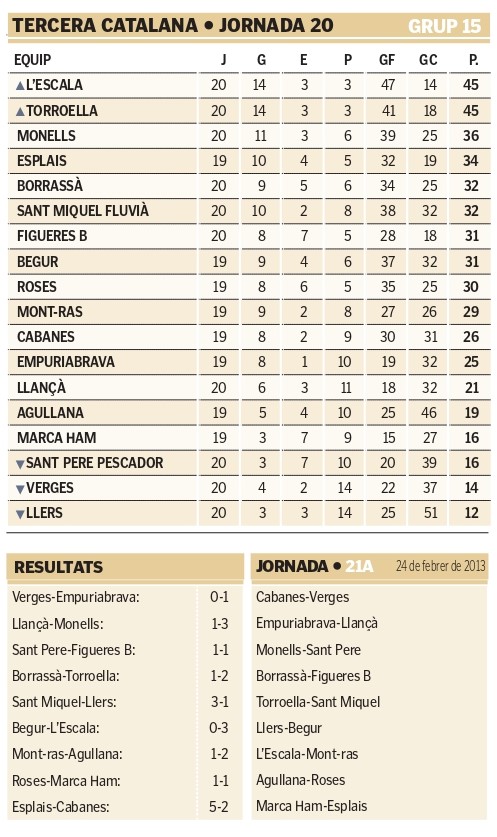 TERCERA CATALANA • JORNADA 20 GRUP 15

| EQUIP | J | G | E | P | GF | GC | P. |
|---|---|---|---|---|---|---|---|
| ▲L'ESCALA | 20 | 14 | 3 | 3 | 47 | 14 | 45 |
| ▲TORROELLA | 20 | 14 | 3 | 3 | 41 | 18 | 45 |
| MONELLS | 20 | 11 | 3 | 6 | 39 | 25 | 36 |
| ESPLAIS | 19 | 10 | 4 | 5 | 32 | 19 | 34 |
| BORRASSÀ | 20 | 9 | 5 | 6 | 34 | 25 | 32 |
| SANT MIQUEL FLUVIÀ | 20 | 10 | 2 | 8 | 38 | 32 | 32 |
| FIGUERES B | 20 | 8 | 7 | 5 | 28 | 18 | 31 |
| BEGUR | 19 | 9 | 4 | 6 | 37 | 32 | 31 |
| ROSES | 19 | 8 | 6 | 5 | 35 | 25 | 30 |
| MONT-RAS | 19 | 9 | 2 | 8 | 27 | 26 | 29 |
| CABANES | 19 | 8 | 2 | 9 | 30 | 31 | 26 |
| EMPURIABRAVA | 19 | 8 | 1 | 10 | 19 | 32 | 25 |
| LLANÇÀ | 20 | 6 | 3 | 11 | 18 | 32 | 21 |
| AGULLANA | 19 | 5 | 4 | 10 | 25 | 46 | 19 |
| MARCA HAM | 19 | 3 | 7 | 9 | 15 | 27 | 16 |
| ▼SANT PERE PESCADOR | 20 | 3 | 7 | 10 | 20 | 39 | 16 |
| ▼VERGES | 20 | 4 | 2 | 14 | 22 | 37 | 14 |
| ▼LLERS | 20 | 3 | 3 | 14 | 25 | 51 | 12 |

RESULTATS

| | |
|---|---|
| Verges-Empuriabrava: | 0-1 |
| Llançà-Monells: | 1-3 |
| Sant Pere-Figueres B: | 1-1 |
| Borrassà-Torroella: | 1-2 |
| Sant Miquel-Llers: | 3-1 |
| Begur-L'Escala: | 0-3 |
| Mont-ras-Agullana: | 1-2 |
| Roses-Marca Ham: | 1-1 |
| Esplais-Cabanes: | 5-2 |

JORNADA • 21A 24 de febrer de 2013

Cabanes-Verges
Empuriabrava-Llançà
Monells-Sant Pere
Borrassà-Figueres B
Torroella-Sant Miquel
Llers-Begur
L'Escala-Mont-ras
Agullana-Roses
Marca Ham-Esplais